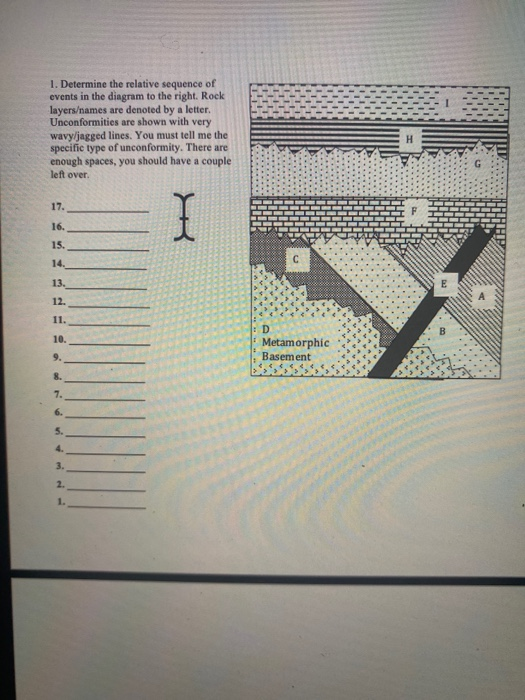 1. Determine the relative sequence of events in the diagram to the right. Rock layers/names are denoted by a letter. Unconformities are shown with very wavy/jagged lines. You must tell me the specific type of unconformity. There are enough spaces, you should have a couple left over.

17. ____________
16. ____________
15. ____________
14. ____________
13. ____________
12. ____________
11. ____________
10. ____________
9. ____________
8. ____________
7. ____________
6. ____________
5. ____________
4. ____________
3. ____________
2. ____________
1. ____________

I
H
G
F
C
E
A
B
D
Metamorphic
Basement